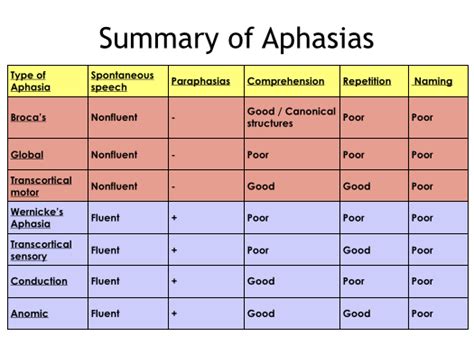 Summary of Aphasias

| Type of Aphasia | Spontaneous speech | Paraphasias | Comprehension | Repetition | Naming |
|---|---|---|---|---|---|
| Broca's | Nonfluent | - | Good / Canonical structures | Poor | Poor |
| Global | Nonfluent | - | Poor | Poor | Poor |
| Transcortical motor | Nonfluent | - | Good | Good | Poor |
| Wernicke's Aphasia | Fluent | + | Poor | Poor | Poor |
| Transcortical sensory | Fluent | + | Poor | Good | Poor |
| Conduction | Fluent | + | Good | Poor | Poor |
| Anomic | Fluent | + | Good | Good | Poor |